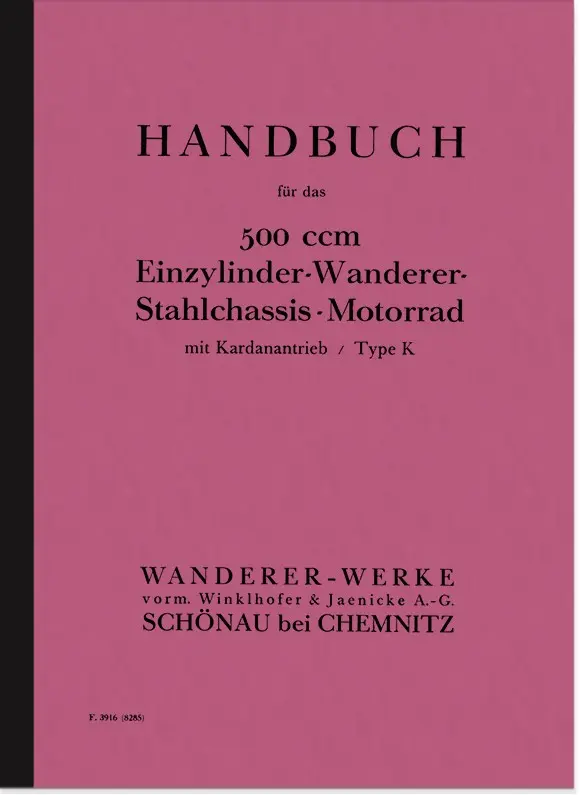 HANDBUCH

für das

500 ccm
Einzylinder-Wanderer-
Stahlchassis-Motorrad

mit Kardanantrieb / Type K

WANDERER-WERKE
vorm. Winklhofer & Jaenicke A.-G.
SCHÖNAU bei CHEMNITZ

F. 3916 (8285)